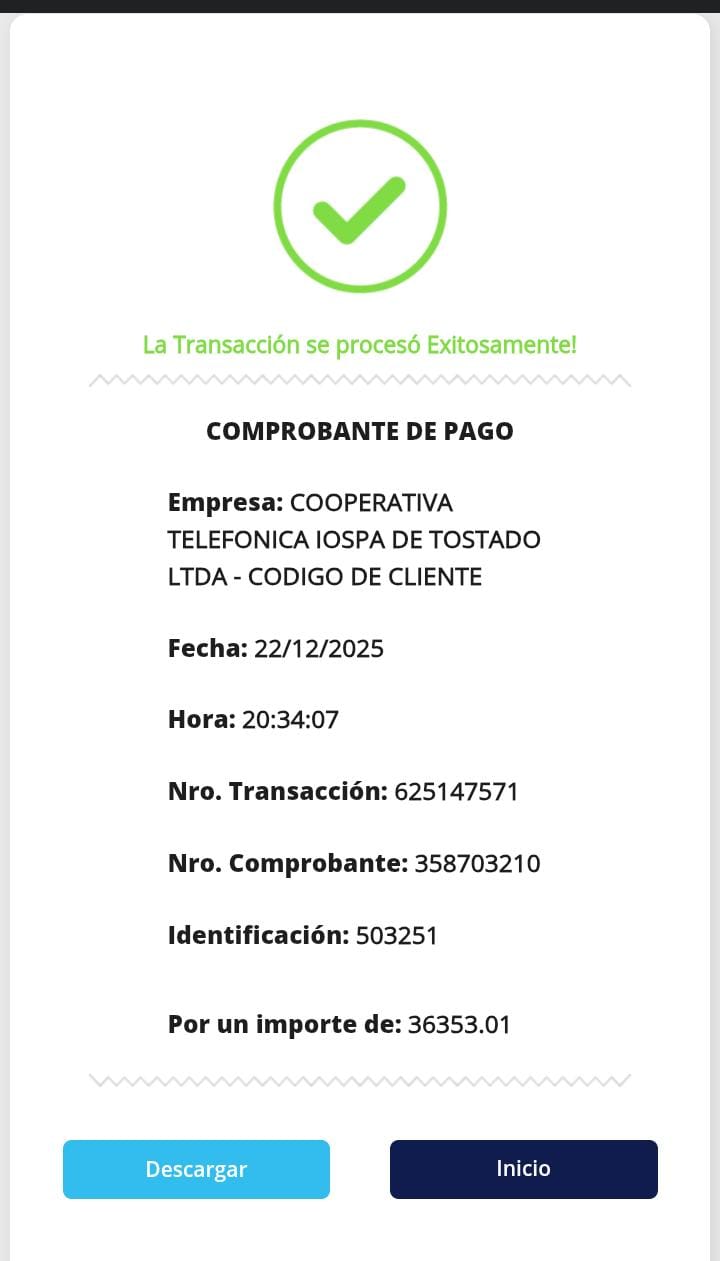 La Transacción se procesó Exitosamente!

COMPROBANTE DE PAGO

Empresa: COOPERATIVA TELEFONICA IOSPA DE TOSTADO LTDA - CODIGO DE CLIENTE

Fecha: 22/12/2025

Hora: 20:34:07

Nro. Transacción: 625147571

Nro. Comprobante: 358703210

Identificación: 503251

Por un importe de: 36353.01

Descargar

Inicio